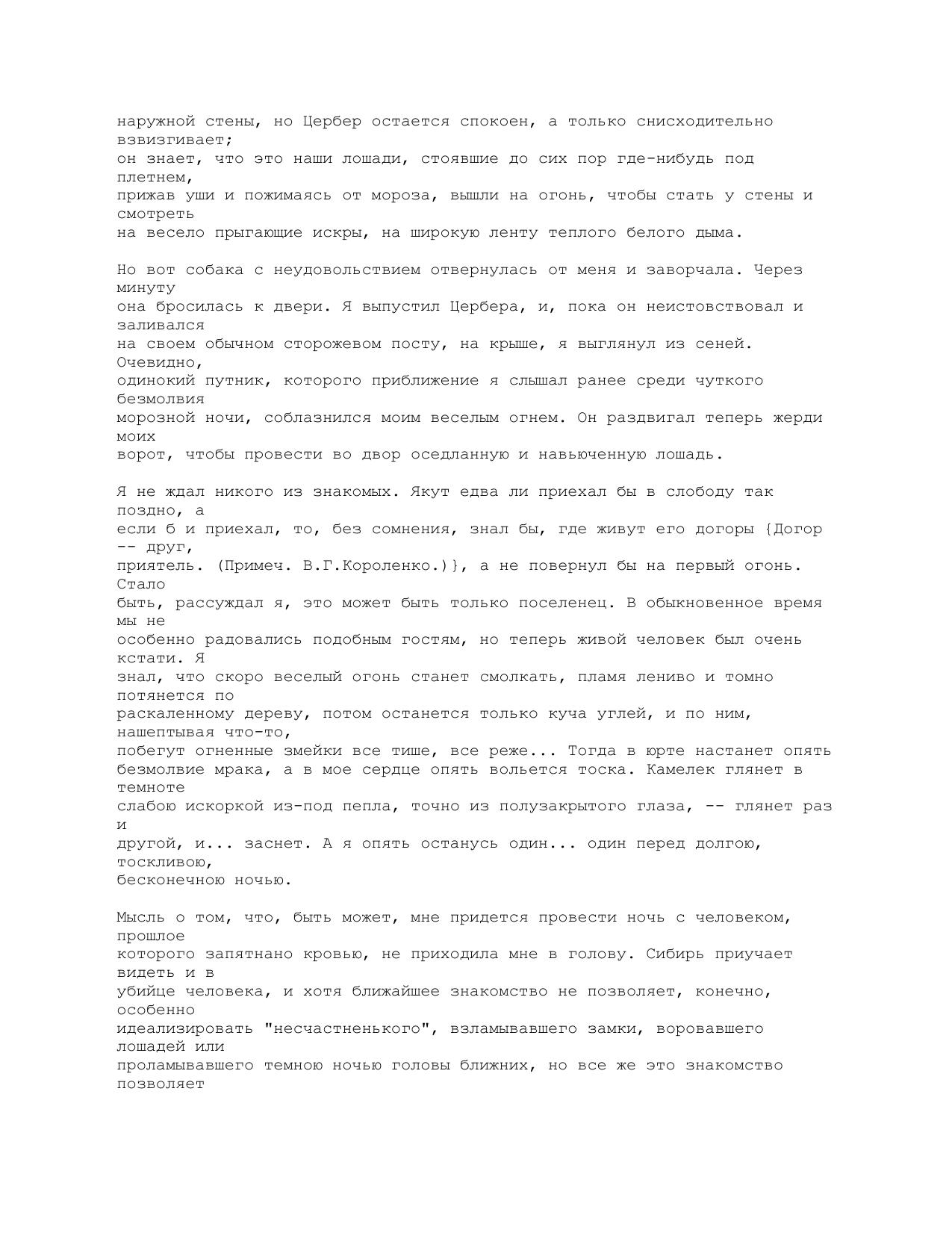 наружной стены, но Цербер остается спокоен, а только снисходительно взвизгивает; он знает, что это наши лошади, стоявшие до сих пор где-нибудь под плетнем, прижав уши и пожимаясь от мороза, вышли на огонь, чтобы стать у стены и смотреть на весело прыгающие искры, на широкую ленту теплого белого дыма.

Но вот собака с неудовольствием отвернулась от меня и заворчала. Через минуту она бросилась к двери. Я выпустил Цербера, и, пока он неистовствовал и заливался на своем обычном сторожевом посту, на крыше, я выглянул из сеней. Очевидно, одинокий путник, которого приближение я слышал ранее среди чуткого безмолвия морозной ночи, соблазнился моим веселым огнем. Он раздвигал теперь жерди моих ворот, чтобы провести во двор оседланную и навьюченную лошадь.

Я не ждал никого из знакомых. Якут едва ли приехал бы в слободу так поздно, а если б и приехал, то, без сомнения, знал бы, где живут его догоры {Догор -- друг, приятель. (Примеч. В.Г.Короленко.)}, а не повернул бы на первый огонь. Стало быть, рассуждал я, это может быть только поселенец. В обыкновенное время мы не особенно радовались подобным гостям, но теперь живой человек был очень кстати. Я знал, что скоро веселый огонь станет смолкать, пламя лениво и томно потянется по раскаленному дереву, потом останется только куча углей, и по ним, нашептывая что-то, побегут огненные змейки все тише, все реже... Тогда в юрте настанет опять безмолвие мрака, а в мое сердце опять вольется тоска. Камелек глянет в темноте слабою искоркой из-под пепла, точно из полузакрытого глаза, -- глянет раз и другой, и... заснет. А я опять останусь один... один перед долгою, тоскливою, бесконечною ночью.

Мысль о том, что, быть может, мне придется провести ночь с человеком, прошлое которого запятнано кровью, не приходила мне в голову. Сибирь приучает видеть и в убийце человека, и хотя ближайшее знакомство не позволяет, конечно, особенно идеализировать "несчастненького", взламывавшего замки, воровавшего лошадей или проламывавшего темною ночью головы ближних, но все же это знакомство позволяет